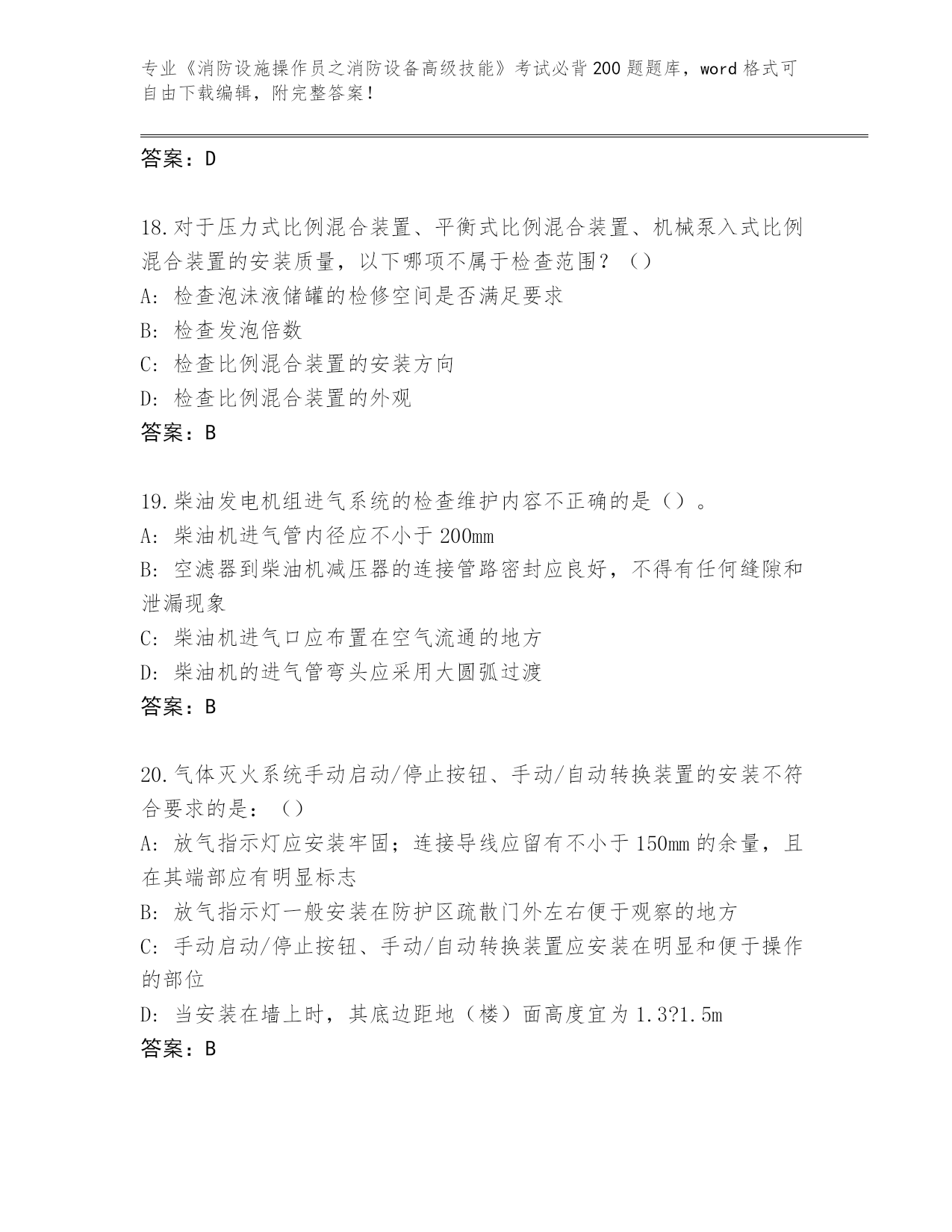 专业《消防设施操作员之消防设备高级技能》考试必背200题题库，word格式可自由下载编辑，附完整答案！

答案：D

18.对于压力式比例混合装置、平衡式比例混合装置、机械泵入式比例混合装置的安装质量，以下哪项不属于检查范围？（）
A: 检查泡沫液储罐的检修空间是否满足要求
B: 检查发泡倍数
C: 检查比例混合装置的安装方向
D: 检查比例混合装置的外观
答案：B

19.柴油发电机组进气系统的检查维护内容不正确的是（）。
A: 柴油机进气管内径应不小于200mm
B: 空滤器到柴油机减压器的连接管路密封应良好，不得有任何缝隙和泄漏现象
C: 柴油机进气口应布置在空气流通的地方
D: 柴油机的进气管弯头应采用大圆弧过渡
答案：B

20.气体灭火系统手动启动/停止按钮、手动/自动转换装置的安装不符合要求的是：（）
A: 放气指示灯应安装牢固；连接导线应留有不小于150mm的余量，且在其端部应有明显标志
B: 放气指示灯一般安装在防护区疏散门外左右便于观察的地方
C: 手动启动/停止按钮、手动/自动转换装置应安装在明显和便于操作的部位
D: 当安装在墙上时，其底边距地（楼）面高度宜为1.3?1.5m
答案：B